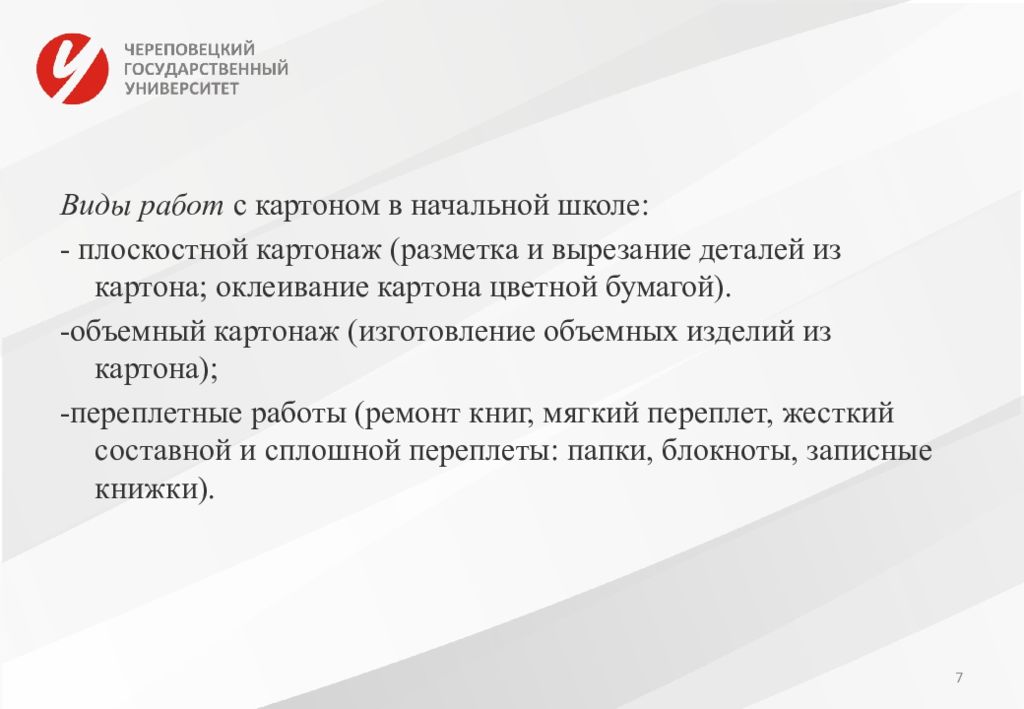 ЧЕРЕПОВЕЦКИЙ
ГОСУДАРСТВЕННЫЙ
УНИВЕРСИТЕТ

Виды работ с картоном в начальной школе:

- плоскостной картонаж (разметка и вырезание деталей из картона; оклеивание картона цветной бумагой).

-объемный картонаж (изготовление объемных изделий из картона);

-переплетные работы (ремонт книг, мягкий переплет, жесткий составной и сплошной переплеты: папки, блокноты, записные книжки).

7